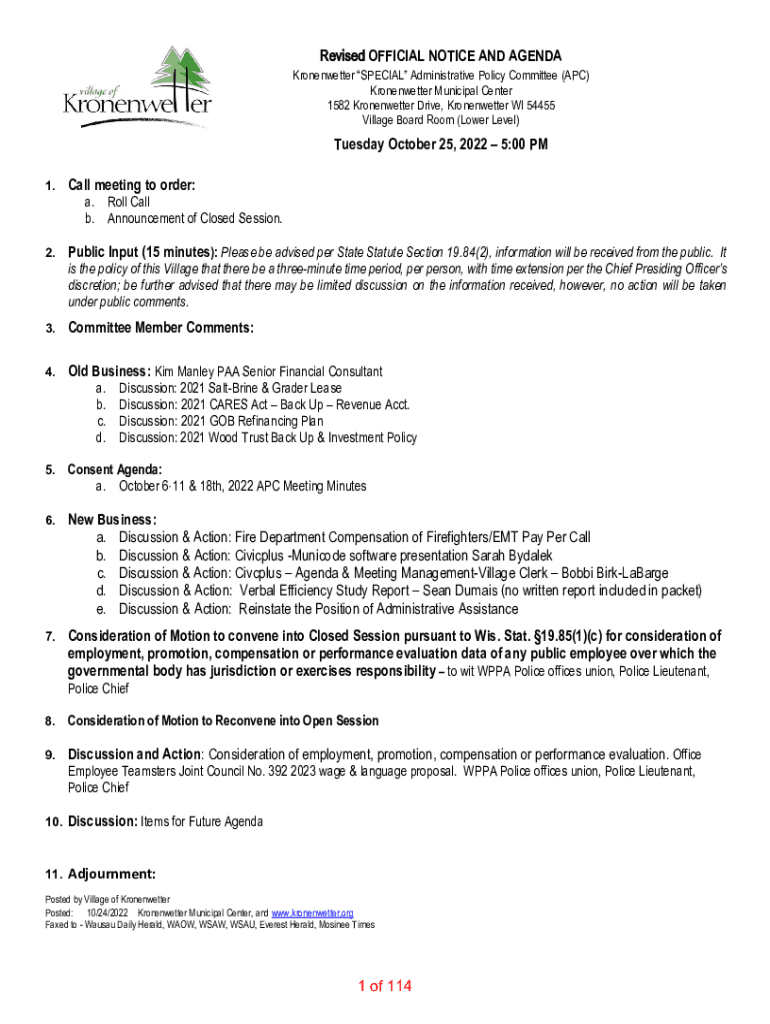 village of Kronenwetter

Revised OFFICIAL NOTICE AND AGENDA
Kronenwetter "SPECIAL" Administrative Policy Committee (APC)
Kronenwetter Municipal Center
1582 Kronenwetter Drive, Kronenwetter WI 54455
Village Board Room (Lower Level)

Tuesday October 25, 2022 – 5:00 PM

1. Call meeting to order:
a. Roll Call
b. Announcement of Closed Session.

2. Public Input (15 minutes): Please be advised per State Statute Section 19.84(2), information will be received from the public. It is the policy of this Village that there be a three-minute time period, per person, with time extension per the Chief Presiding Officer's discretion; be further advised that there may be limited discussion on the information received, however, no action will be taken under public comments.

3. Committee Member Comments:

4. Old Business: Kim Manley PAA Senior Financial Consultant
a. Discussion: 2021 Salt-Brine & Grader Lease
b. Discussion: 2021 CARES Act – Back Up – Revenue Acct.
c. Discussion: 2021 GOB Refinancing Plan
d. Discussion: 2021 Wood Trust Back Up & Investment Policy

5. Consent Agenda:
a. October 6-11 & 18th, 2022 APC Meeting Minutes

6. New Business:
a. Discussion & Action: Fire Department Compensation of Firefighters/EMT Pay Per Call
b. Discussion & Action: Civicplus -Municode software presentation Sarah Bydalek
c. Discussion & Action: Civcplus – Agenda & Meeting Management-Village Clerk – Bobbi Birk-LaBarge
d. Discussion & Action: Verbal Efficiency Study Report – Sean Dumais (no written report included in packet)
e. Discussion & Action: Reinstate the Position of Administrative Assistance

7. Consideration of Motion to convene into Closed Session pursuant to Wis. Stat. §19.85(1)(c) for consideration of employment, promotion, compensation or performance evaluation data of any public employee over which the governmental body has jurisdiction or exercises responsibility – to wit WPPA Police offices union, Police Lieutenant, Police Chief

8. Consideration of Motion to Reconvene into Open Session

9. Discussion and Action: Consideration of employment, promotion, compensation or performance evaluation. Office Employee Teamsters Joint Council No. 392 2023 wage & language proposal. WPPA Police offices union, Police Lieutenant, Police Chief

10. Discussion: Items for Future Agenda

11. Adjournment:

Posted by Village of Kronenwetter
Posted: 10/24/2022 Kronenwetter Municipal Center, and www.kronenwetter.org
Faxed to - Wausau Daily Herald, WAOW, WSAW, WSAU, Everest Herald, Mosinee Times

1 of 114